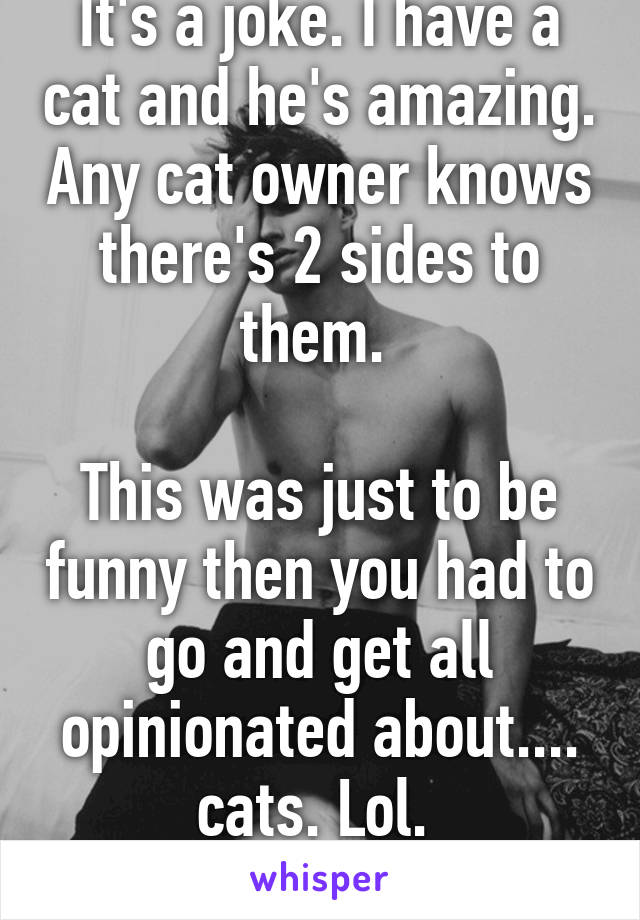 It's a joke. I have a cat and he's amazing. Any cat owner knows there's 2 sides to them.

This was just to be funny then you had to go and get all opinionated about.... cats. Lol.

whisper